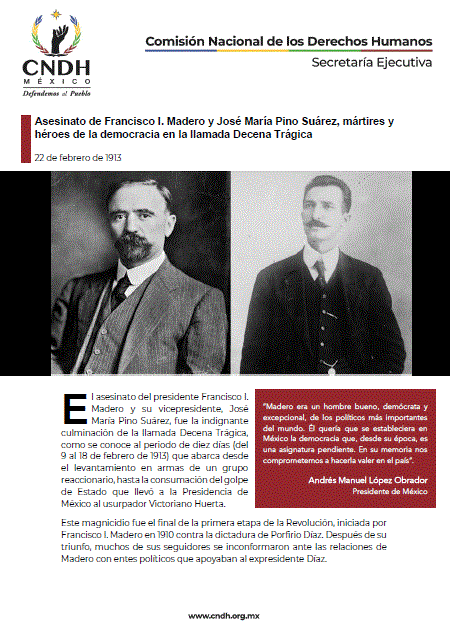 CNDH
MÉXICO
Defendemos al Pueblo

Comisión Nacional de los Derechos Humanos
Secretaría Ejecutiva

Asesinato de Francisco I. Madero y José María Pino Suárez, mártires y héroes de la democracia en la llamada Decena Trágica

22 de febrero de 1913

El asesinato del presidente Francisco I. Madero y su vicepresidente, José María Pino Suárez, fue la indignante culminación de la llamada Decena Trágica, como se conoce al periodo de diez días (del 9 al 18 de febrero de 1913) que abarca desde el levantamiento en armas de un grupo reaccionario, hasta la consumación del golpe de Estado que llevó a la Presidencia de México al usurpador Victoriano Huerta.

"Madero era un hombre bueno, demócrata y excepcional, de los políticos más importantes del mundo. Él quería que se estableciera en México la democracia que, desde su época, es una asignatura pendiente. En su memoria nos comprometemos a hacerla valer en el país".

Andrés Manuel López Obrador
Presidente de México

Este magnicidio fue el final de la primera etapa de la Revolución, iniciada por Francisco I. Madero en 1910 contra la dictadura de Porfirio Díaz. Después de su triunfo, muchos de sus seguidores se inconformaron ante las relaciones de Madero con entes políticos que apoyaban al expresidente Díaz.

www.cndh.org.mx